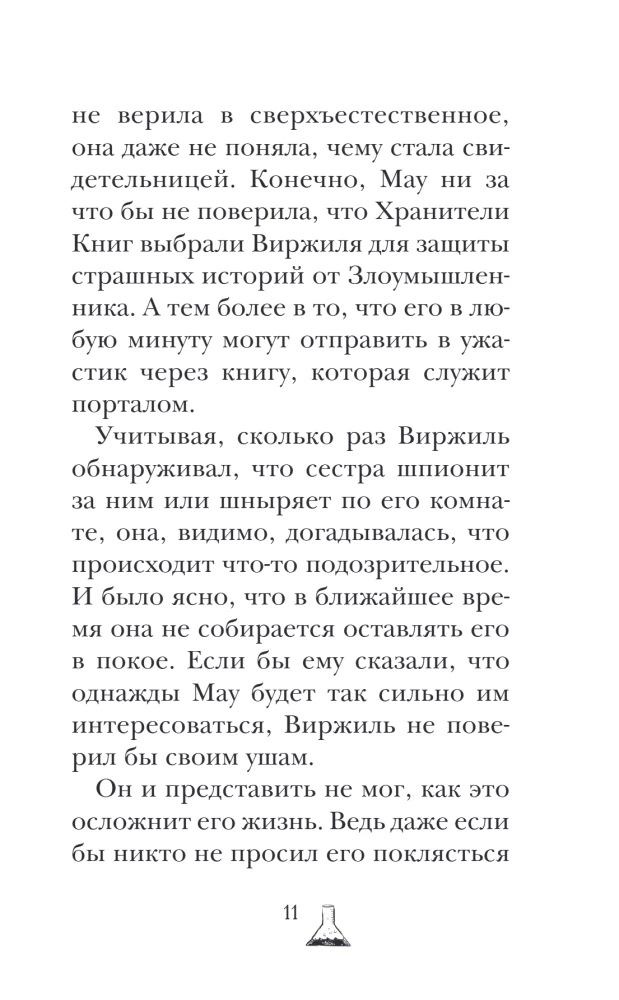 не верила в сверхъестественное, она даже не поняла, чему стала свидетельницей. Конечно, Мау ни за что бы не поверила, что Хранители Книг выбрали Виржиля для защиты страшных историй от Злоумышленника. А тем более в то, что его в любую минуту могут отправить в ужастик через книгу, которая служит порталом.

Учитывая, сколько раз Виржиль обнаруживал, что сестра шпионит за ним или шныряет по его комнате, она, видимо, догадывалась, что происходит что-то подозрительное. И было ясно, что в ближайшее время она не собирается оставлять его в покое. Если бы ему сказали, что однажды Мау будет так сильно им интересоваться, Виржиль не поверил бы своим ушам.

Он и представить не мог, как это осложнит его жизнь. Ведь даже если бы никто не просил его поклясться

11